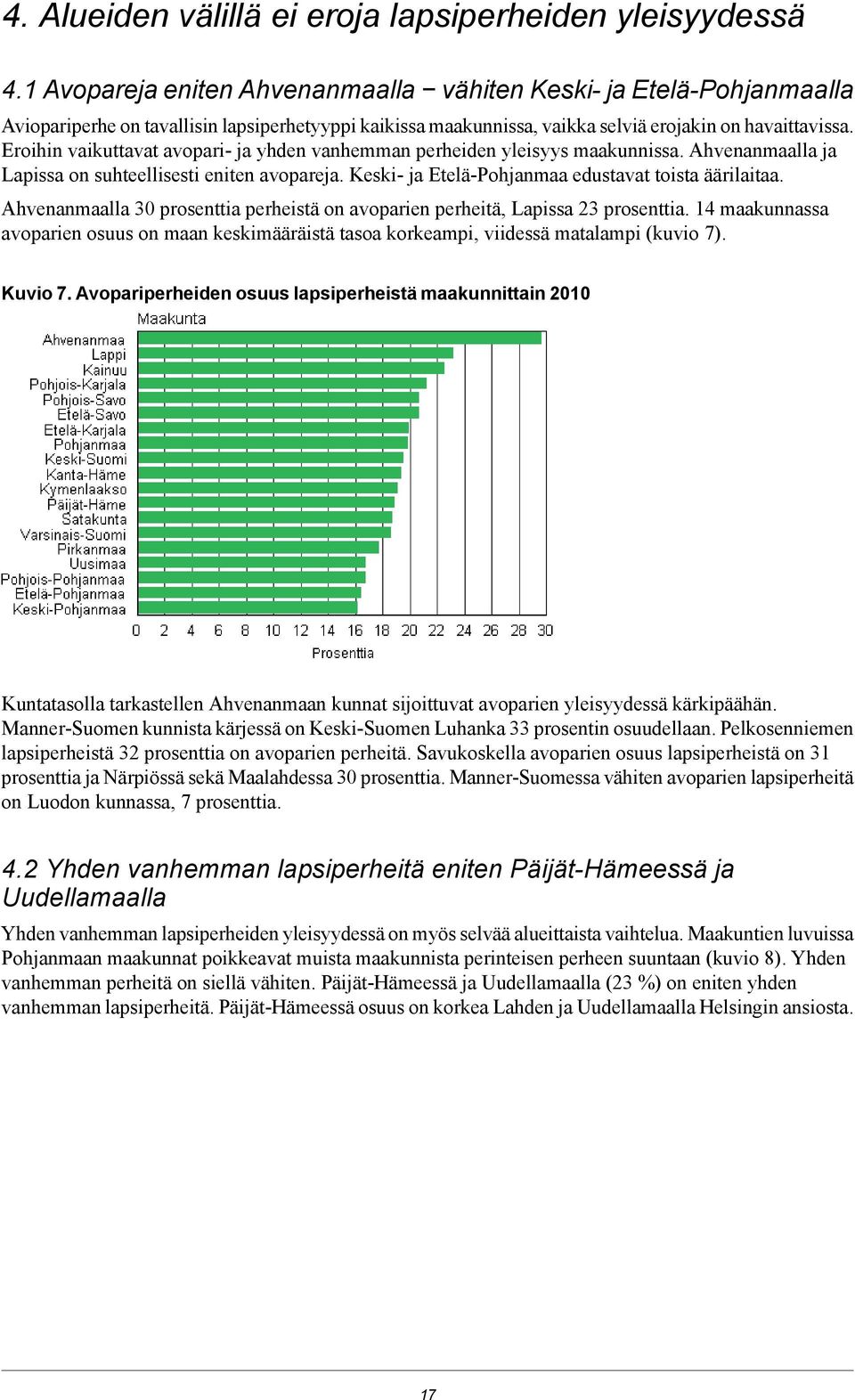 4. Alueiden välillä ei eroja lapsiperheiden yleisyydessä

4.1 Avopareja eniten Ahvenanmaalla − vähiten Keski- ja Etelä-Pohjanmaalla

Aviopariperhe on tavallisin lapsiperhetyyppi kaikissa maakunnissa, vaikka selviä erojakin on havaittavissa. Eroihin vaikuttavat avopari- ja yhden vanhemman perheiden yleisyys maakunnissa. Ahvenanmaalla ja Lapissa on suhteellisesti eniten avopareja. Keski- ja Etelä-Pohjanmaa edustavat toista äärilaitaa.

Ahvenanmaalla 30 prosenttia perheistä on avoparien perheitä, Lapissa 23 prosenttia. 14 maakunnassa avoparien osuus on maan keskimääräistä tasoa korkeampi, viidessä matalampi (kuvio 7).

Kuvio 7. Avopariperheiden osuus lapsiperheistä maakunnittain 2010

Maakunta

Ahvenanmaa
Lappi
Kainuu
Pohjois-Karjala
Pohjois-Savo
Etelä-Savo
Etelä-Karjala
Pohjanmaa
Keski-Suomi
Kanta-Häme
Kymenlaakso
Päijät-Häme
Satakunta
Varsinais-Suomi
Pirkanmaa
Uusimaa
Pohjois-Pohjanmaa
Etelä-Pohjanmaa
Keski-Pohjanmaa

0 2 4 6 8 10 12 14 16 18 20 22 24 26 28 30

Prosenttia

Kuntatasolla tarkastellen Ahvenanmaan kunnat sijoittuvat avoparien yleisyydessä kärkipäähän. Manner-Suomen kunnista kärjessä on Keski-Suomen Luhanka 33 prosentin osuudellaan. Pelkosenniemen lapsiperheistä 32 prosenttia on avoparien perheitä. Savukoskella avoparien osuus lapsiperheistä on 31 prosenttia ja Närpiössä sekä Maalahdessa 30 prosenttia. Manner-Suomessa vähiten avoparien lapsiperheitä on Luodon kunnassa, 7 prosenttia.

4.2 Yhden vanhemman lapsiperheitä eniten Päijät-Hämeessä ja Uudellamaalla

Yhden vanhemman lapsiperheiden yleisyydessä on myös selvää alueittaista vaihtelua. Maakuntien luvuissa Pohjanmaan maakunnat poikkeavat muista maakunnista perinteisen perheen suuntaan (kuvio 8). Yhden vanhemman perheitä on siellä vähiten. Päijät-Hämeessä ja Uudellamaalla (23 %) on eniten yhden vanhemman lapsiperheitä. Päijät-Hämeessä osuus on korkea Lahden ja Uudellamaalla Helsingin ansiosta.

17